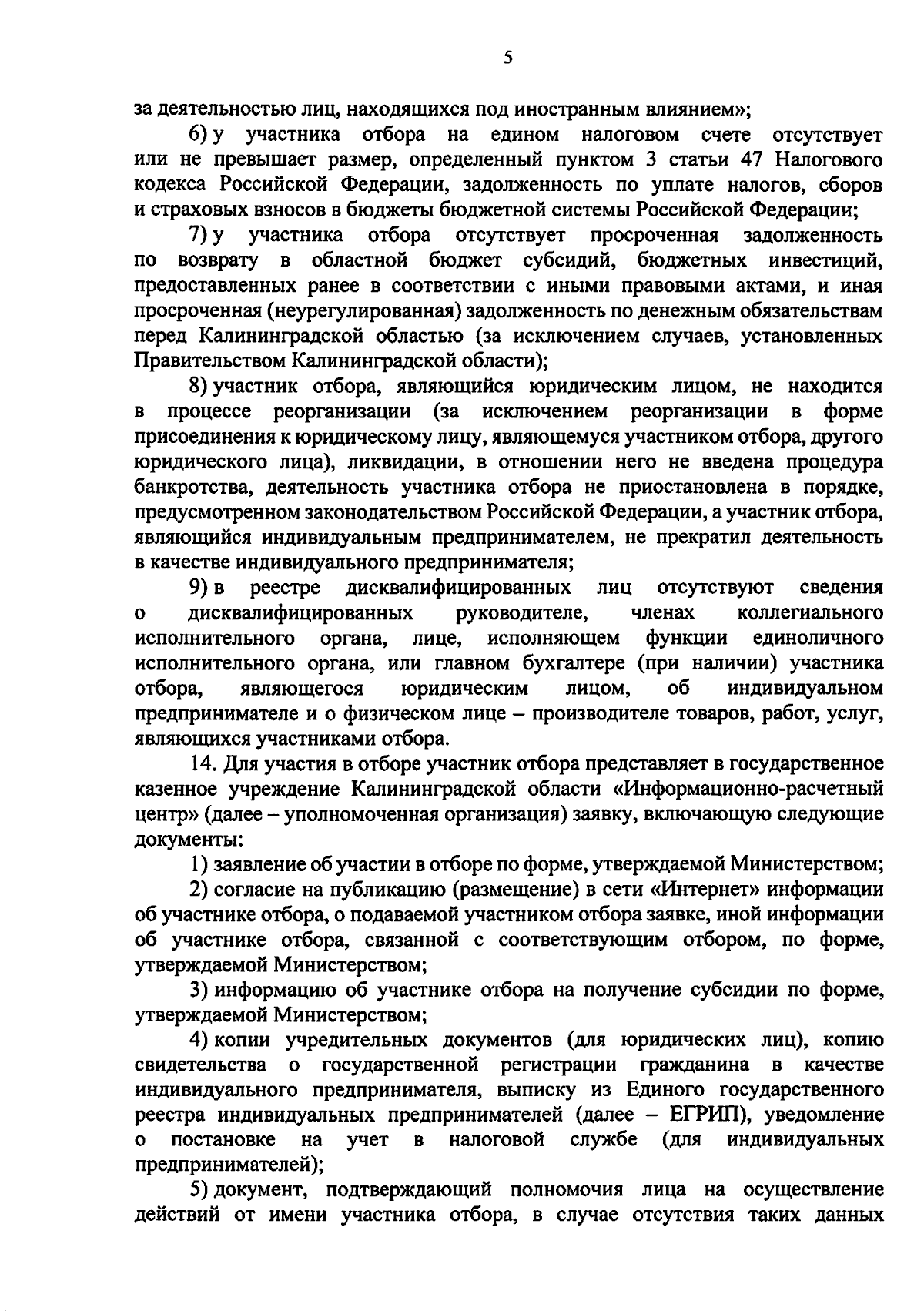 5

за деятельностью лиц, находящихся под иностранным влиянием»;

6) у участника отбора на едином налоговом счете отсутствует или не превышает размер, определенный пунктом 3 статьи 47 Налогового кодекса Российской Федерации, задолженность по уплате налогов, сборов и страховых взносов в бюджеты бюджетной системы Российской Федерации;

7) у участника отбора отсутствует просроченная задолженность по возврату в областной бюджет субсидий, бюджетных инвестиций, предоставленных ранее в соответствии с иными правовыми актами, и иная просроченная (неурегулированная) задолженность по денежным обязательствам перед Калининградской областью (за исключением случаев, установленных Правительством Калининградской области);

8) участник отбора, являющийся юридическим лицом, не находится в процессе реорганизации (за исключением реорганизации в форме присоединения к юридическому лицу, являющемуся участником отбора, другого юридического лица), ликвидации, в отношении него не введена процедура банкротства, деятельность участника отбора не приостановлена в порядке, предусмотренном законодательством Российской Федерации, а участник отбора, являющийся индивидуальным предпринимателем, не прекратил деятельность в качестве индивидуального предпринимателя;

9) в реестре дисквалифицированных лиц отсутствуют сведения о дисквалифицированных руководителе, членах коллегиального исполнительного органа, лице, исполняющем функции единоличного исполнительного органа, или главном бухгалтере (при наличии) участника отбора, являющегося юридическим лицом, об индивидуальном предпринимателе и о физическом лице – производителе товаров, работ, услуг, являющихся участниками отбора.

14. Для участия в отборе участник отбора представляет в государственное казенное учреждение Калининградской области «Информационно-расчетный центр» (далее – уполномоченная организация) заявку, включающую следующие документы:

1) заявление об участии в отборе по форме, утверждаемой Министерством;

2) согласие на публикацию (размещение) в сети «Интернет» информации об участнике отбора, о подаваемой участником отбора заявке, иной информации об участнике отбора, связанной с соответствующим отбором, по форме, утверждаемой Министерством;

3) информацию об участнике отбора на получение субсидии по форме, утверждаемой Министерством;

4) копии учредительных документов (для юридических лиц), копию свидетельства о государственной регистрации гражданина в качестве индивидуального предпринимателя, выписку из Единого государственного реестра индивидуальных предпринимателей (далее – ЕГРИП), уведомление о постановке на учет в налоговой службе (для индивидуальных предпринимателей);

5) документ, подтверждающий полномочия лица на осуществление действий от имени участника отбора, в случае отсутствия таких данных